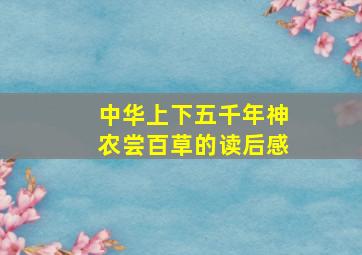 中华上下五千年神农尝百草的读后感